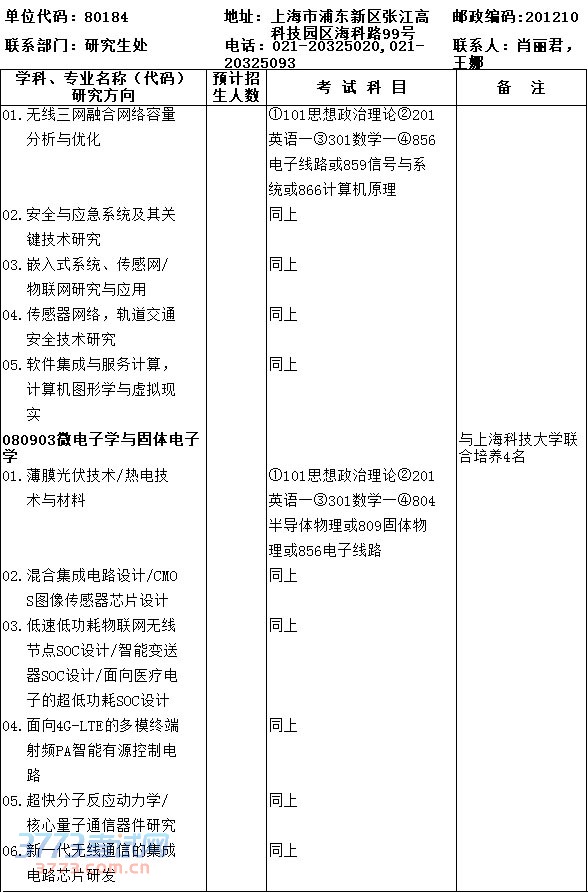 单位代码：80184　　地址：上海市浦东新区张江高科技园区海科路99号　　邮政编码：201210

联系部门：研究生处　　电话：021-20325020,021-20325093　　联系人：肖丽君，王娜

| 学科、专业名称（代码）研究方向 | 预计招生人数 | 考 试 科 目 | 备 注 |
|---|---|---|---|
| 01.无线三网融合网络容量分析与优化 | | ①101思想政治理论②201英语一③301数学一④856电子线路或859信号与系统或866计算机原理 | |
| 02.安全与应急系统及其关键技术研究 | | 同上 | |
| 03.嵌入式系统、传感网/物联网研究与应用 | | 同上 | |
| 04.传感器网络，轨道交通安全技术研究 | | 同上 | |
| 05.软件集成与服务计算，计算机图形学与虚拟现实 | | 同上 | |
| 080903微电子学与固体电子学 | | | 与上海科技大学联合培养4名 |
| 01.薄膜光伏技术/热电技术与材料 | | ①101思想政治理论②201英语一③301数学一④804半导体物理或809固体物理或856电子线路 | |
| 02.混合集成电路设计/CMOS图像传感器芯片设计 | | 同上 | |
| 03.低速低功耗物联网无线节点SOC设计/智能变送器SOC设计/面向医疗电子的超低功耗SOC设计 | | 同上 | |
| 04.面向4G-LTE的多模终端射频PA智能有源控制电路 | | 同上 | |
| 05.超快分子反应动力学/核心量子通信器件研究 | | 同上 | |
| 06.新一代无线通信的集成电路芯片研发 | | 同上 | |

3773考试网
3773.com.cn